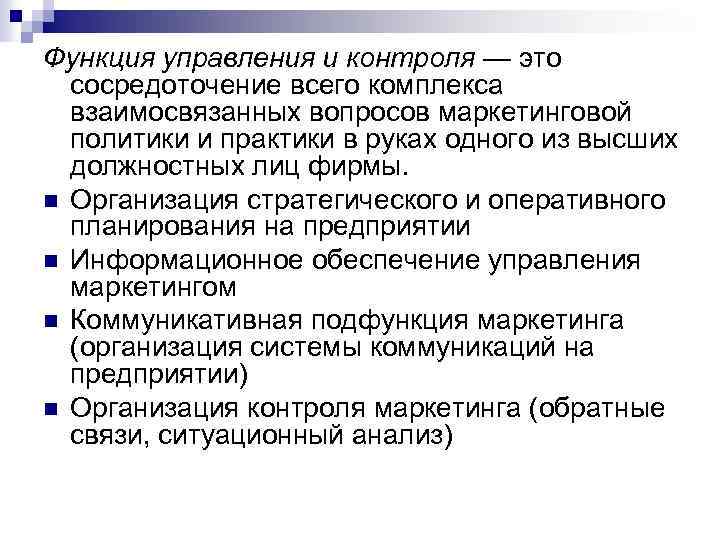 Функция управления и контроля — это сосредоточение всего комплекса взаимосвязанных вопросов маркетинговой политики и практики в руках одного из высших должностных лиц фирмы.

• Организация стратегического и оперативного планирования на предприятии
• Информационное обеспечение управления маркетингом
• Коммуникативная подфункция маркетинга (организация системы коммуникаций на предприятии)
• Организация контроля маркетинга (обратные связи, ситуационный анализ)